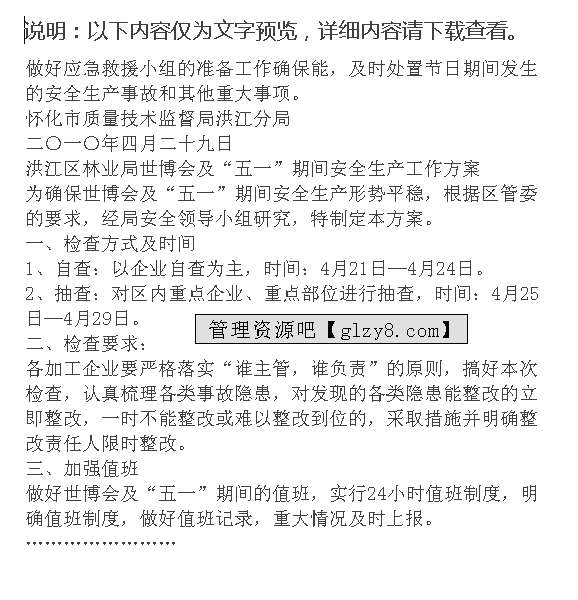 说明：以下内容仅为文字预览，详细内容请下载查看。

做好应急救援小组的准备工作确保能，及时处置节日期间发生的安全生产事故和其他重大事项。
怀化市质量技术监督局洪江分局
二〇一〇年四月二十九日
洪江区林业局世博会及“五一”期间安全生产工作方案
为确保世博会及“五一”期间安全生产形势平稳，根据区管委的要求，经局安全领导小组研究，特制定本方案。
一、检查方式及时间
1、自查：以企业自查为主，时间：4月21日—4月24日。
2、抽查：对区内重点企业、重点部位进行抽查，时间：4月25日—4月29日。
管理资源吧【glzy8.com】
二、检查要求：
各加工企业要严格落实“谁主管，谁负责”的原则，搞好本次检查，认真梳理各类事故隐患，对发现的各类隐患能整改的立即整改，一时不能整改或难以整改到位的，采取措施并明确整改责任人限时整改。
三、加强值班
做好世博会及“五一”期间的值班，实行24小时值班制度，明确值班制度，做好值班记录，重大情况及时上报。
……………………